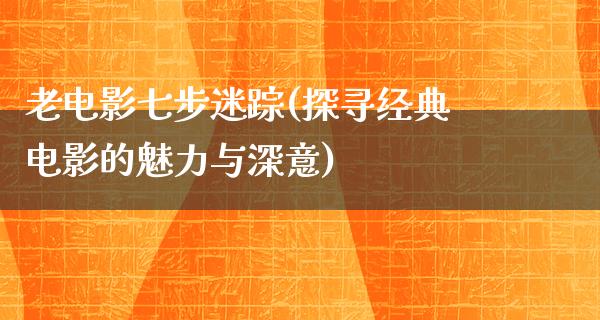 老电影七步迷踪(探寻经典电影的魅力与深意)